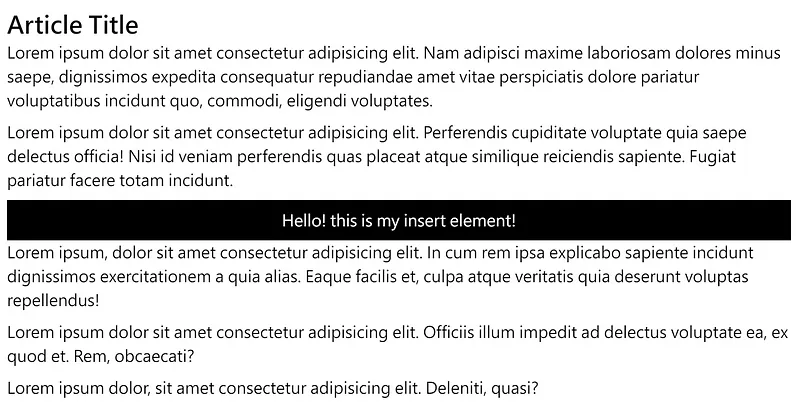 Article Title

Lorem ipsum dolor sit amet consectetur adipisicing elit. Nam adipisci maxime laboriosam dolores minus saepe, dignissimos expedita consequatur repudiandae amet vitae perspiciatis dolore pariatur voluptatibus incidunt quo, commodi, eligendi voluptates.

Lorem ipsum dolor sit amet consectetur adipisicing elit. Perferendis cupiditate voluptate quia saepe delectus officia! Nisi id veniam perferendis quas placeat atque similique reiciendis sapiente. Fugiat pariatur facere totam incidunt.

Hello! this is my insert element!

Lorem ipsum, dolor sit amet consectetur adipisicing elit. In cum rem ipsa explicabo sapiente incidunt dignissimos exercitationem a quia alias. Eaque facilis et, culpa atque veritatis quia deserunt voluptas repellendus!

Lorem ipsum dolor sit amet consectetur adipisicing elit. Officiis illum impedit ad delectus voluptate ea, ex quod et. Rem, obcaecati?

Lorem ipsum dolor, sit amet consectetur adipisicing elit. Deleniti, quasi?